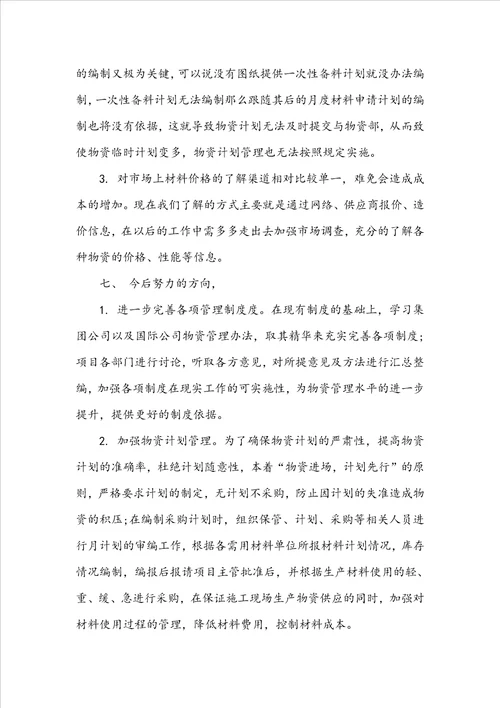 的编制又极为关键，可以说没有图纸提供一次性备料计划就没办法编制，一次性备料计划无法编制那么跟随其后的月度材料申请计划的编制也将没有依据，这就导致物资计划无法及时提交与物资部，从而致使物资临时计划变多，物资计划管理也无法按照规定实施。

3. 对市场上材料价格的了解渠道相对比较单一，难免会造成成本的增加。现在我们了解的方式主要就是通过网络、供应商报价、造价信息，在以后的工作中需多多走出去加强市场调查，充分的了解各种物资的价格、性能等信息。

七、 今后努力的方向，

1. 进一步完善各项管理制度度。在现有制度的基础上，学习集团公司以及国际公司物资管理办法，取其精华来充实完善各项制度；项目各部门进行讨论，听取各方意见，对所提意见及方法进行汇总整编，加强各项制度在现实工作的可实施性，为物资管理水平的进一步提升，提供更好的制度依据。

2. 加强物资计划管理。为了确保物资计划的严肃性，提高物资计划的准确率，杜绝计划随意性，本着“物资进场，计划先行”的原则，严格要求计划的制定，无计划不采购，防止因计划的失准造成物资的积压；在编制采购计划时，组织保管、计划、采购等相关人员进行月计划的审编工作，根据各需用材料单位所报材料计划情况，库存情况编制，编报后报请项目主管批准后，并根据生产材料使用的轻、重、缓、急进行采购，在保证施工现场生产物资供应的同时，加强对材料使用过程的管理，降低材料费用，控制材料成本。